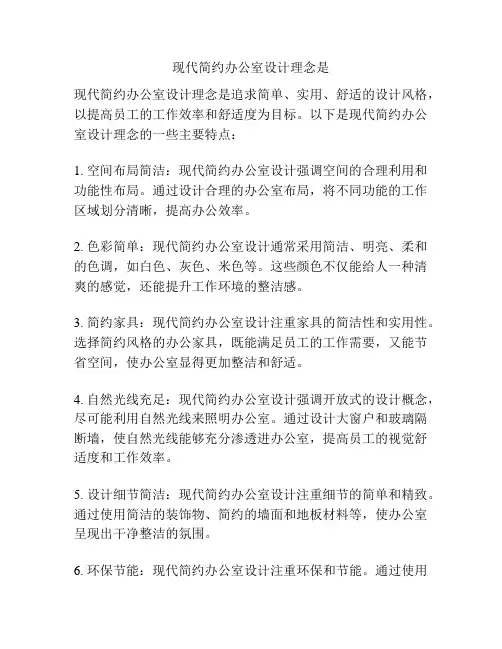 现代简约办公室设计理念是

现代简约办公室设计理念是追求简单、实用、舒适的设计风格，以提高员工的工作效率和舒适度为目标。以下是现代简约办公室设计理念的一些主要特点：

1. 空间布局简洁：现代简约办公室设计强调空间的合理利用和功能性布局。通过设计合理的办公室布局，将不同功能的工作区域划分清晰，提高办公效率。

2. 色彩简单：现代简约办公室设计通常采用简洁、明亮、柔和的色调，如白色、灰色、米色等。这些颜色不仅能给人一种清爽的感觉，还能提升工作环境的整洁感。

3. 简约家具：现代简约办公室设计注重家具的简洁性和实用性。选择简约风格的办公家具，既能满足员工的工作需要，又能节省空间，使办公室显得更加整洁和舒适。

4. 自然光线充足：现代简约办公室设计强调开放式的设计概念，尽可能利用自然光线来照明办公室。通过设计大窗户和玻璃隔断墙，使自然光线能够充分渗透进办公室，提高员工的视觉舒适度和工作效率。

5. 设计细节简洁：现代简约办公室设计注重细节的简单和精致。通过使用简洁的装饰物、简约的墙面和地板材料等，使办公室呈现出干净整洁的氛围。

6. 环保节能：现代简约办公室设计注重环保和节能。通过使用